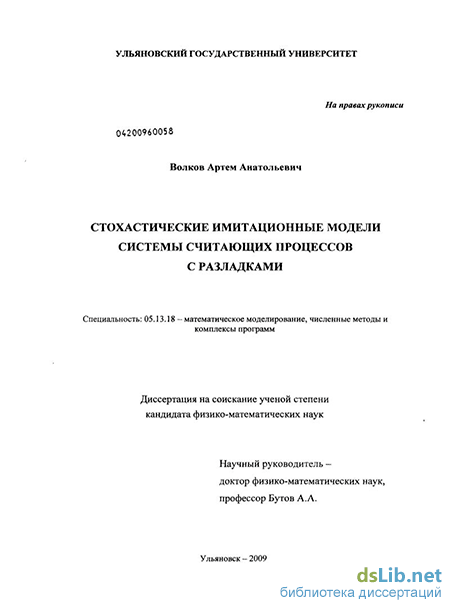 УЛЬЯНОВСКИЙ ГОСУДАРСТВЕННЫЙ УНИВЕРСИТЕТ

На правах рукописи

04200960058

Волков Артем Анатольевич

СТОХАСТИЧЕСКИЕ ИМИТАЦИОННЫЕ МОДЕЛИ СИСТЕМЫ СЧИТАЮЩИХ ПРОЦЕССОВ С РАЗЛАДКАМИ

Специальность: 05.13.18 – математическое моделирование, численные методы и комплексы программ

Диссертация на соискание ученой степени кандидата физико-математических наук

Научный руководитель – доктор физико-математических наук, профессор Бутов А.А.

Ульяновск – 2009

dsLib.net
библиотека диссертаций